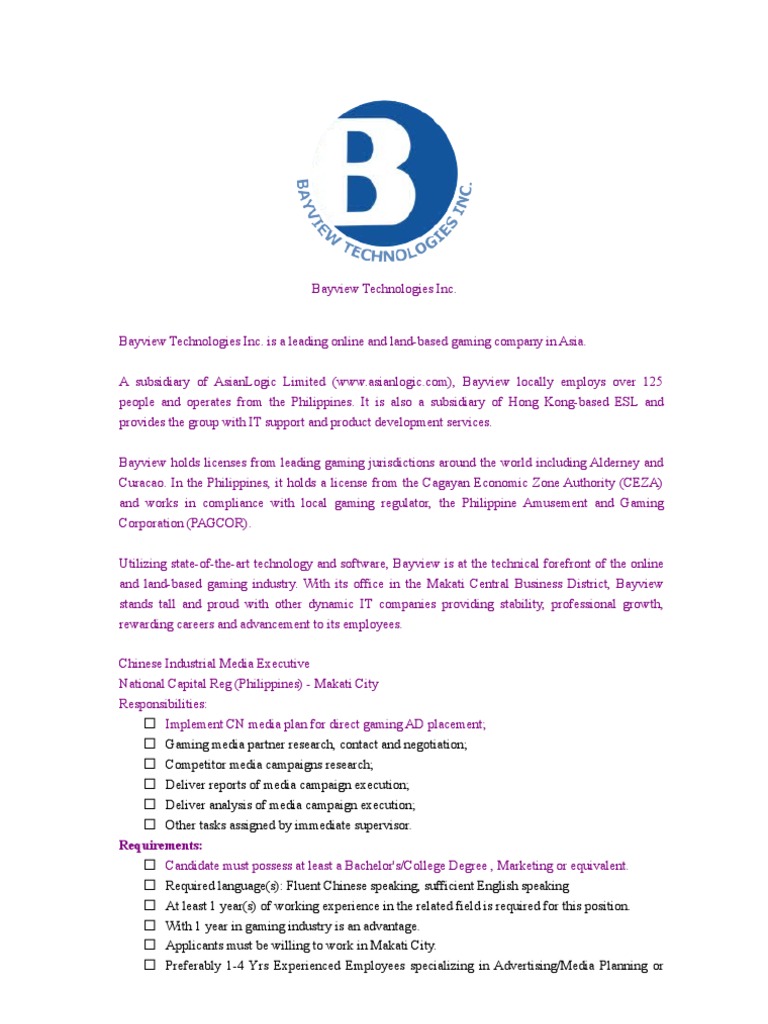 B

BAYVIEW TECHNOLOGIES INC.

Bayview Technologies Inc.

Bayview Technologies Inc. is a leading online and land-based gaming company in Asia.

A subsidiary of AsianLogic Limited (www.asianlogic.com), Bayview locally employs over 125 people and operates from the Philippines. It is also a subsidiary of Hong Kong-based ESL and provides the group with IT support and product development services.

Bayview holds licenses from leading gaming jurisdictions around the world including Alderney and Curacao. In the Philippines, it holds a license from the Cagayan Economic Zone Authority (CEZA) and works in compliance with local gaming regulator, the Philippine Amusement and Gaming Corporation (PAGCOR).

Utilizing state-of-the-art technology and software, Bayview is at the technical forefront of the online and land-based gaming industry. With its office in the Makati Central Business District, Bayview stands tall and proud with other dynamic IT companies providing stability, professional growth, rewarding careers and advancement to its employees.

Chinese Industrial Media Executive
National Capital Reg (Philippines) - Makati City
Responsibilities:
☐ Implement CN media plan for direct gaming AD placement;
☐ Gaming media partner research, contact and negotiation;
☐ Competitor media campaigns research;
☐ Deliver reports of media campaign execution;
☐ Deliver analysis of media campaign execution;
☐ Other tasks assigned by immediate supervisor.
Requirements:
☐ Candidate must possess at least a Bachelor's/College Degree , Marketing or equivalent.
☐ Required language(s): Fluent Chinese speaking, sufficient English speaking
☐ At least 1 year(s) of working experience in the related field is required for this position.
☐ With 1 year in gaming industry is an advantage.
☐ Applicants must be willing to work in Makati City.
☐ Preferably 1-4 Yrs Experienced Employees specializing in Advertising/Media Planning or